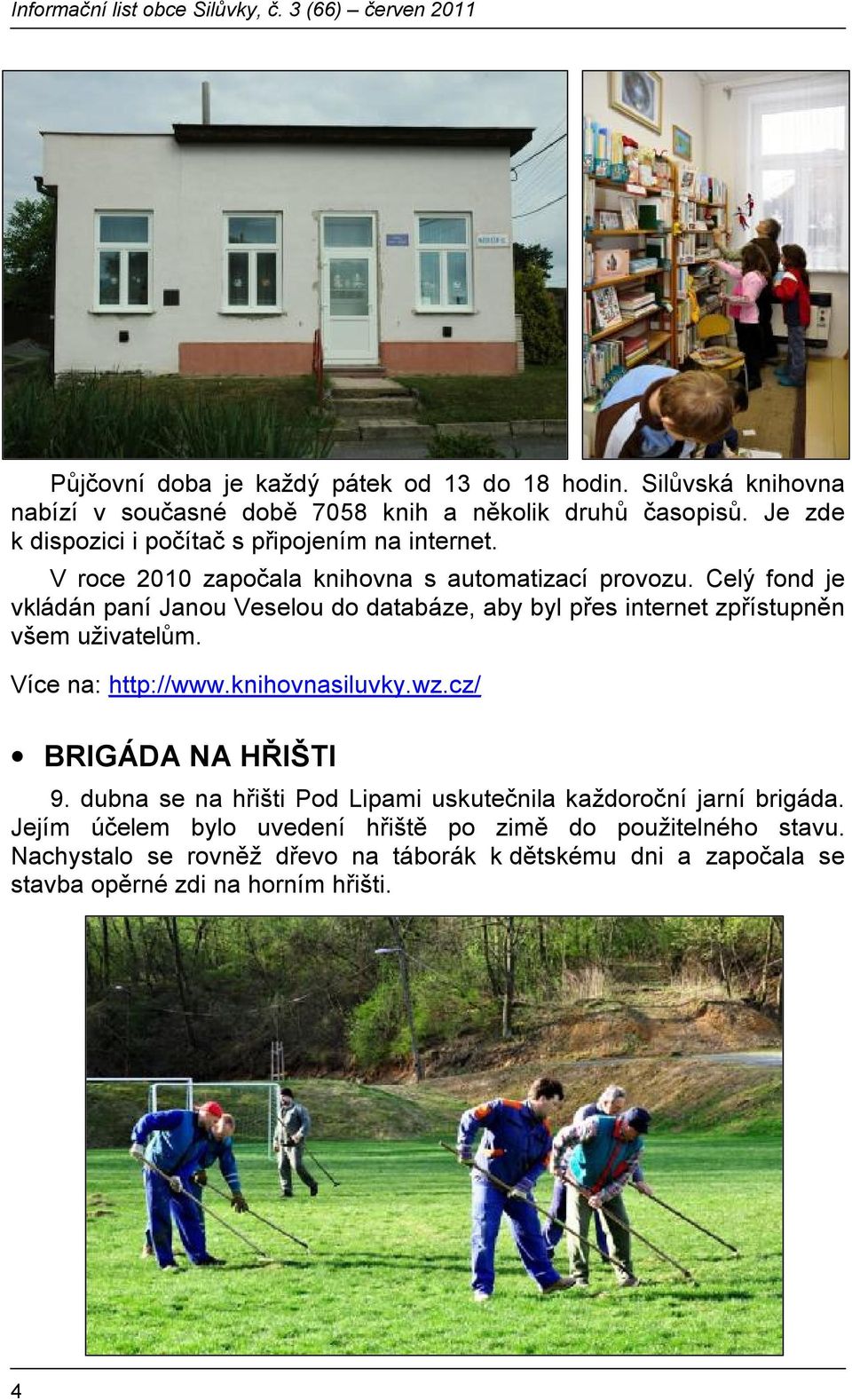 Informační list obce Silůvky, č. 3 (66) – červen 2011

Půjčovní doba je každý pátek od 13 do 18 hodin. Silůvská knihovna nabízí v současné době 7058 knih a několik druhů časopisů. Je zde k dispozici i počítač s připojením na internet.

V roce 2010 započala knihovna s automatizací provozu. Celý fond je vkládán paní Janou Veselou do databáze, aby byl přes internet zpřístupněn všem uživatelům.

Více na: http://www.knihovnasiluvky.wz.cz/

• BRIGÁDA NA HŘIŠTI

9. dubna se na hřišti Pod Lipami uskutečnila každoroční jarní brigáda. Jejím účelem bylo uvedení hřiště po zimě do použitelného stavu. Nachystalo se rovněž dřevo na táborák k dětskému dni a započala se stavba opěrné zdi na horním hřišti.

4